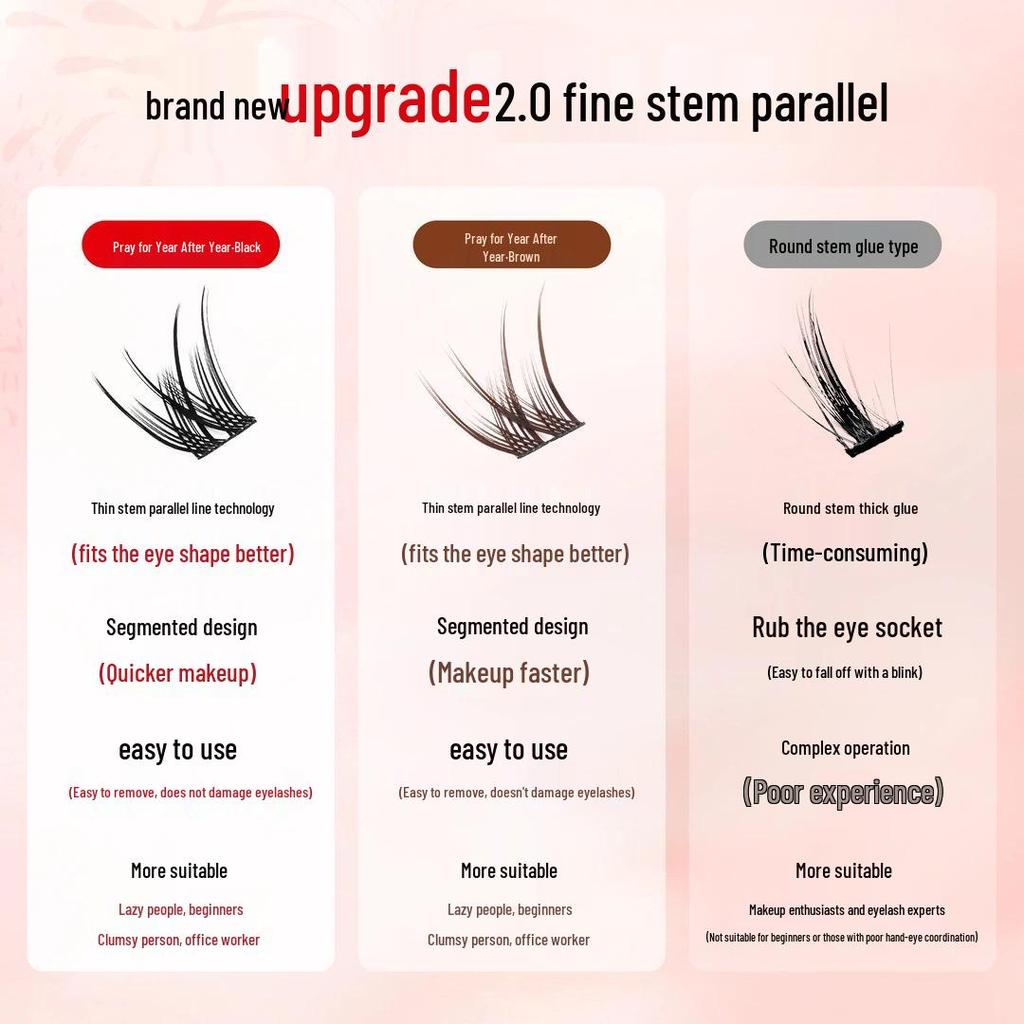 brand new upgrade 2.0 fine stem parallel

Pray for Year After Year-Black

Thin stem parallel line technology

(fits the eye shape better)

Segmented design

(Quicker makeup)

easy to use

(Easy to remove, does not damage eyelashes)

More suitable

Lazy people, beginners

Clumsy person, office worker

Pray for Year After Year-Brown

Thin stem parallel line technology

(fits the eye shape better)

Segmented design

(Makeup faster)

easy to use

(Easy to remove, doesn't damage eyelashes)

More suitable

Lazy people, beginners

Clumsy person, office worker

Round stem glue type

Round stem thick glue

(Time-consuming)

Rub the eye socket

(Easy to fall off with a blink)

Complex operation

(Poor experience)

More suitable

Makeup enthusiasts and eyelash experts

(Not suitable for beginners or those with poor hand-eye coordination)